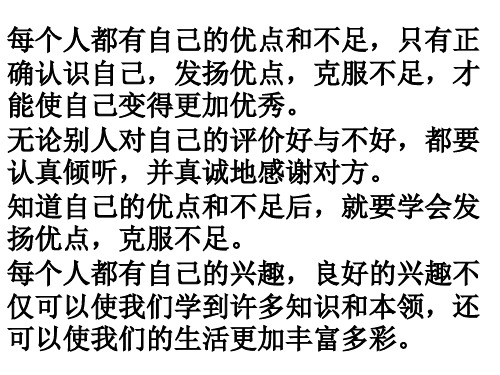 每个人都有自己的优点和不足，只有正确认识自己，发扬优点，克服不足，才能使自己变得更加优秀。

无论别人对自己的评价好与不好，都要认真倾听，并真诚地感谢对方。

知道自己的优点和不足后，就要学会发扬优点，克服不足。

每个人都有自己的兴趣，良好的兴趣不仅可以使我们学到许多知识和本领，还可以使我们的生活更加丰富多彩。